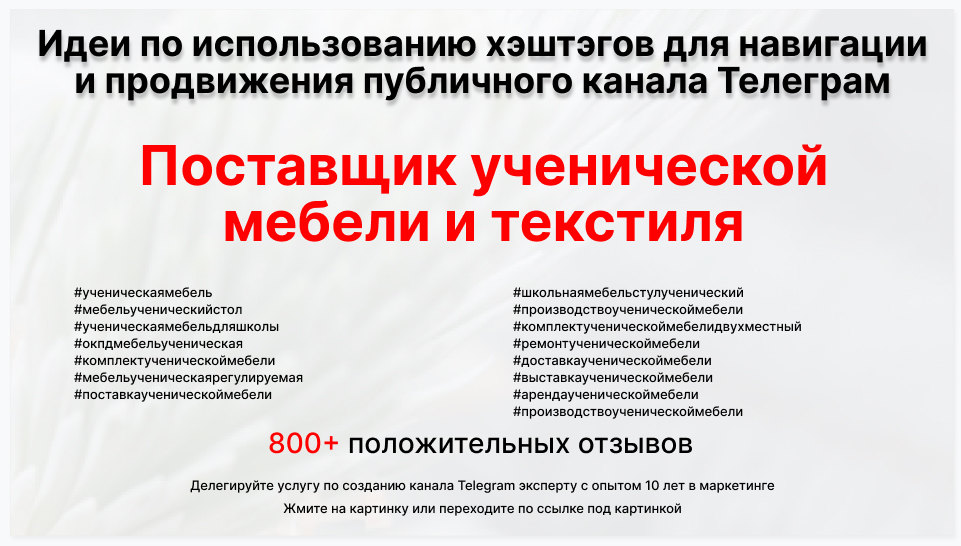 Идеи по использованию хэштэгов для навигации и продвижения публичного канала Телеграм

Поставщик ученической мебели и текстиля

#ученическаямебель
#мебельученическийстол
#ученическаямебельдляшколы
#окпдмебельученическая
#комплектученическоймебели
#мебельученическаярегулируемая
#поставкаученическоймебели

#школьнаямебельстулученический
#производствоученическоймебели
#комплектученическоймебелидвухместный
#ремонтученическоймебели
#доставкаученическоймебели
#выставкаученическоймебели
#арендаученическоймебели
#производствоученическоймебели

800+ положительных отзывов

Делегируйте услугу по созданию канала Telegram эксперту с опытом 10 лет в маркетинге

Жмите на картинку или переходите по ссылке под картинкой